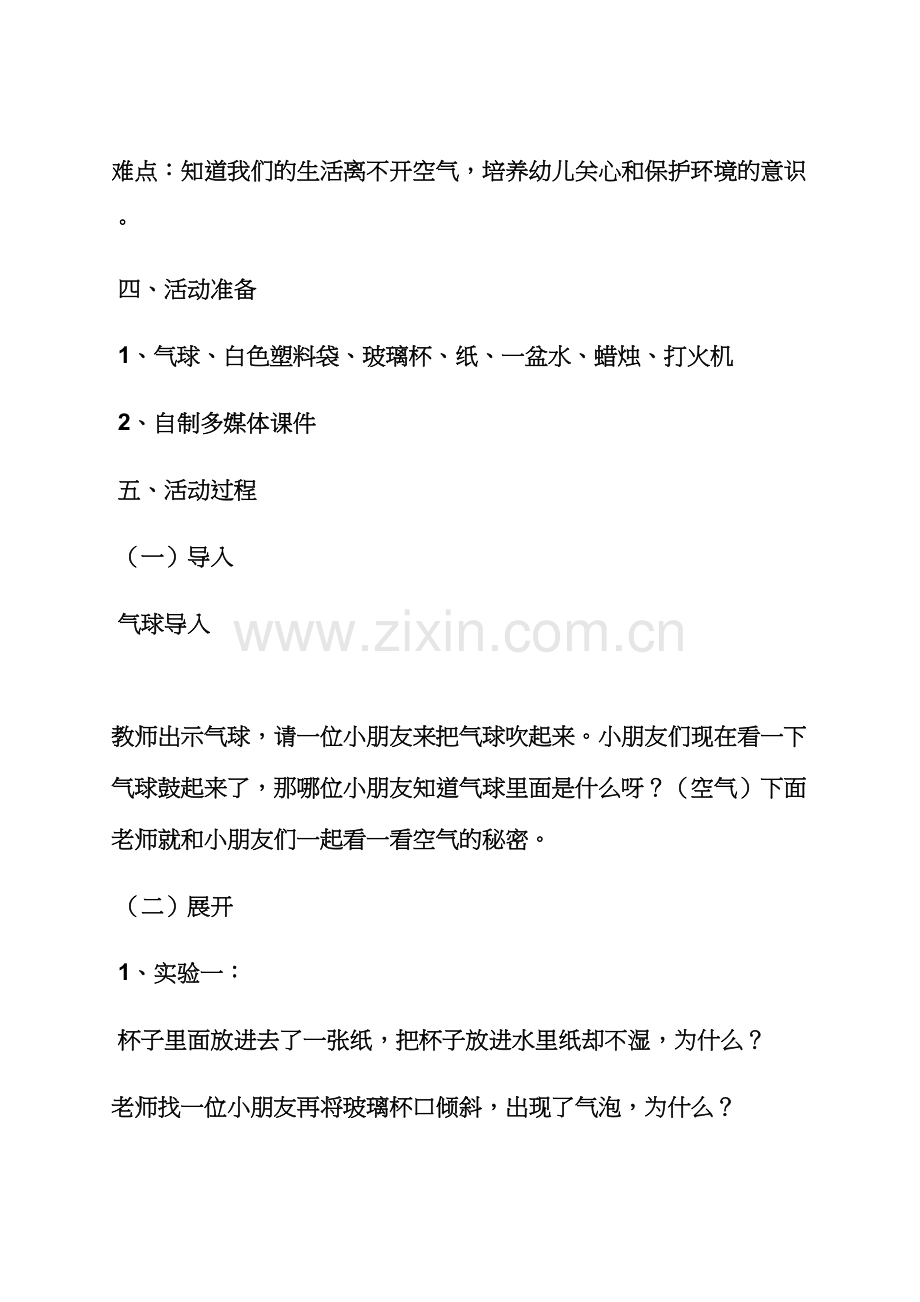 难点：知道我们的生活离不开空气，培养幼儿关心和保护环境的意识。

四、活动准备

1、气球、白色塑料袋、玻璃杯、纸、一盆水、蜡烛、打火机

2、自制多媒体课件

五、活动过程

（一）导入

气球导入

教师出示气球，请一位小朋友来把气球吹起来。小朋友们现在看一下气球鼓起来了，那哪位小朋友知道气球里面是什么呀？（空气）下面老师就和小朋友们一起看一看空气的秘密。

（二）展开

1、实验一：

杯子里面放进去了一张纸，把杯子放进水里纸却不湿，为什么？

老师找一位小朋友再将玻璃杯口倾斜，出现了气泡，为什么？

www.zixin.com.cn